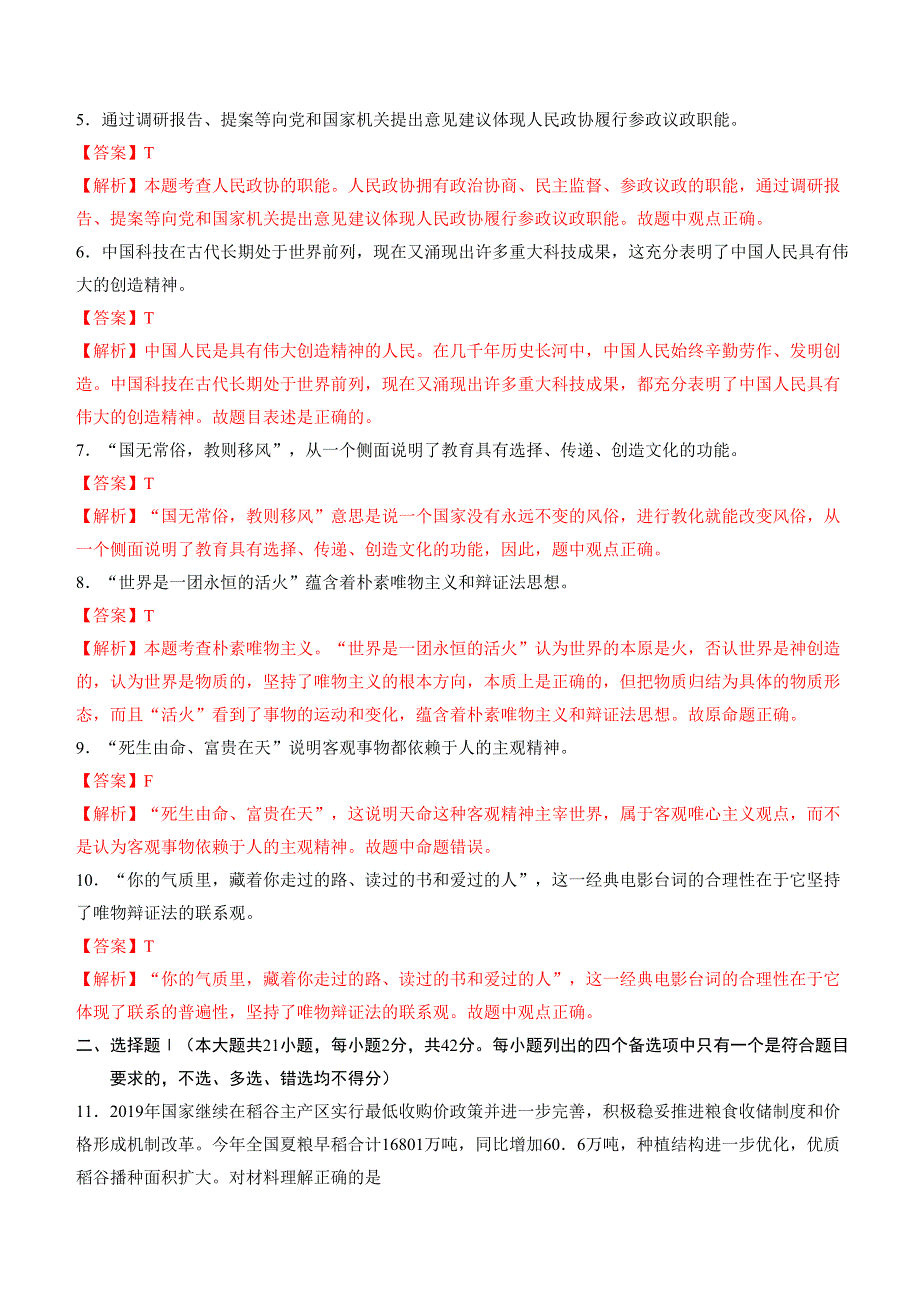 5．通过调研报告、提案等向党和国家机关提出意见建议体现人民政协履行参政议政职能。

【答案】T

【解析】本题考查人民政协的职能。人民政协拥有政治协商、民主监督、参政议政的职能，通过调研报告、提案等向党和国家机关提出意见建议体现人民政协履行参政议政职能。故题中观点正确。

6．中国科技在古代长期处于世界前列，现在又涌现出许多重大科技成果，这充分表明了中国人民具有伟大的创造精神。

【答案】T

【解析】中国人民是具有伟大创造精神的人民。在几千年历史长河中，中国人民始终辛勤劳作、发明创造。中国科技在古代长期处于世界前列，现在又涌现出许多重大科技成果，都充分表明了中国人民具有伟大的创造精神。故题目表述是正确的。

7．“国无常俗，教则移风”，从一个侧面说明了教育具有选择、传递、创造文化的功能。

【答案】T

【解析】“国无常俗，教则移风”意思是说一个国家没有永远不变的风俗，进行教化就能改变风俗，从一个侧面说明了教育具有选择、传递、创造文化的功能，因此，题中观点正确。

8．“世界是一团永恒的活火”蕴含着朴素唯物主义和辩证法思想。

【答案】T

【解析】本题考查朴素唯物主义。“世界是一团永恒的活火”认为世界的本原是火，否认世界是神创造的，认为世界是物质的，坚持了唯物主义的根本方向，本质上是正确的，但把物质归结为具体的物质形态，而且“活火”看到了事物的运动和变化，蕴含着朴素唯物主义和辩证法思想。故原命题正确。

9．“死生由命、富贵在天”说明客观事物都依赖于人的主观精神。

【答案】F

【解析】“死生由命、富贵在天”，这说明天命这种客观精神主宰世界，属于客观唯心主义观点，而不是认为客观事物依赖于人的主观精神。故题中命题错误。

10．“你的气质里，藏着你走过的路、读过的书和爱过的人”，这一经典电影台词的合理性在于它坚持了唯物辩证法的联系观。

【答案】T

【解析】“你的气质里，藏着你走过的路、读过的书和爱过的人”，这一经典电影台词的合理性在于它体现了联系的普遍性，坚持了唯物辩证法的联系观。故题中观点正确。

二、选择题Ⅰ（本大题共21小题，每小题2分，共42分。每小题列出的四个备选项中只有一个是符合题目要求的，不选、多选、错选均不得分）

11．2019年国家继续在稻谷主产区实行最低收购价政策并进一步完善，积极稳妥推进粮食收储制度和价格形成机制改革。今年全国夏粮早稻合计16801万吨，同比增加60．6万吨，种植结构进一步优化，优质稻谷播种面积扩大。对材料理解正确的是